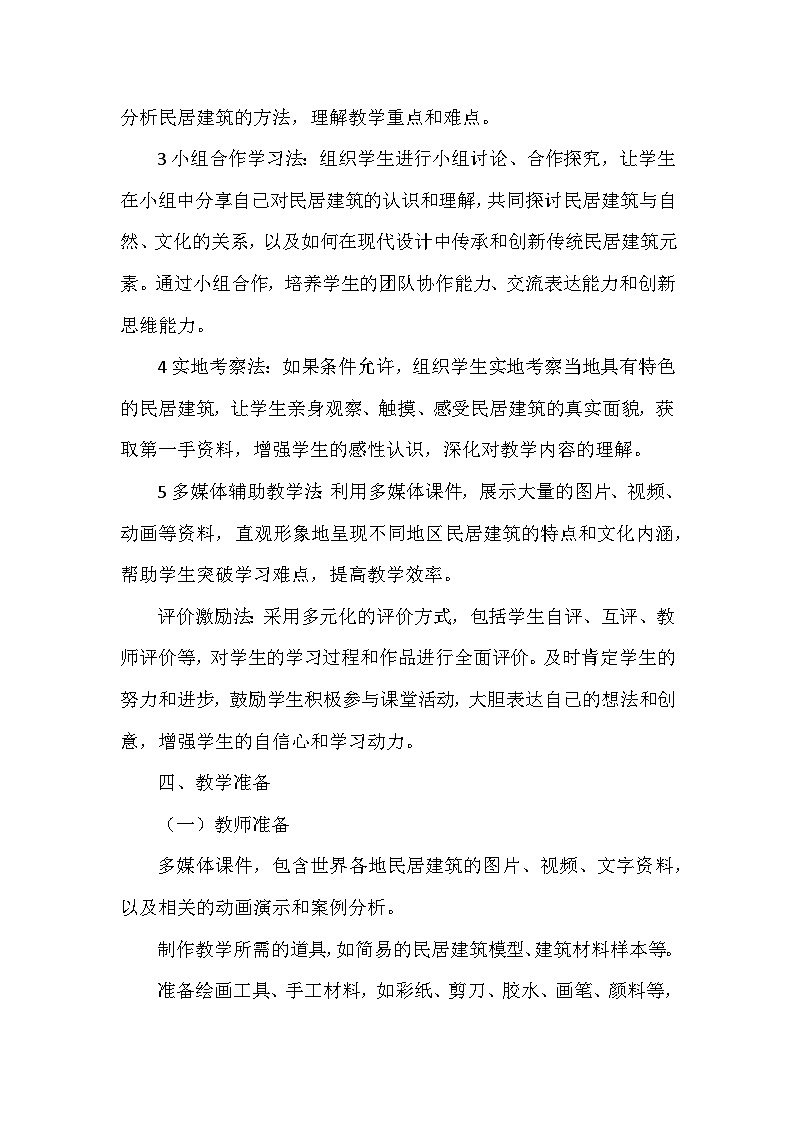 分析民居建筑的方法，理解教学重点和难点。

3 小组合作学习法：组织学生进行小组讨论、合作探究，让学生在小组中分享自己对民居建筑的认识和理解，共同探讨民居建筑与自然、文化的关系，以及如何在现代设计中传承和创新传统民居建筑元素。通过小组合作，培养学生的团队协作能力、交流表达能力和创新思维能力。

4 实地考察法：如果条件允许，组织学生实地考察当地具有特色的民居建筑，让学生亲身观察、触摸、感受民居建筑的真实面貌，获取第一手资料，增强学生的感性认识，深化对教学内容的理解。

5 多媒体辅助教学法 利用多媒体课件，展示大量的图片、视频、动画等资料，直观形象地呈现不同地区民居建筑的特点和文化内涵，帮助学生突破学习难点，提高教学效率。

评价激励法 采用多元化的评价方式，包括学生自评、互评、教师评价等，对学生的学习过程和作品进行全面评价。及时肯定学生的努力和进步，鼓励学生积极参与课堂活动，大胆表达自己的想法和创意，增强学生的自信心和学习动力。

四、教学准备

（一）教师准备

多媒体课件，包含世界各地民居建筑的图片、视频、文字资料，以及相关的动画演示和案例分析。

制作教学所需的道具，如简易的民居建筑模型、建筑材料样本等。

准备绘画工具、手工材料，如彩纸、剪刀、胶水、画笔、颜料等，